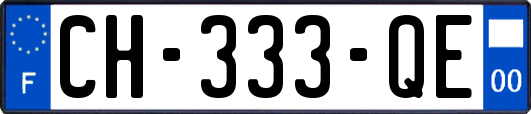 F
CH-333-QE
00